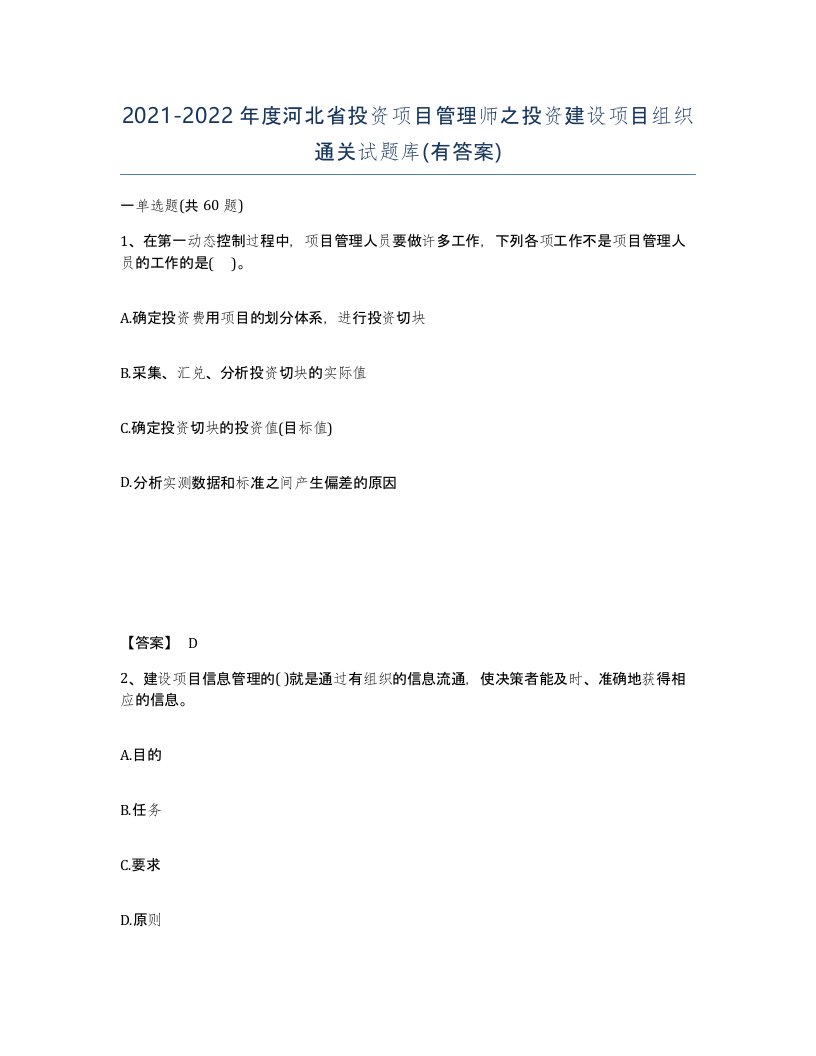 2021-2022年度河北省投资项目管理师之投资建设项目组织通关试题库(有答案)

一单选题(共 60 题)

1、在第一动态控制过程中，项目管理人员要做许多工作，下列各项工作不是项目管理人员的工作的是(　)。

A.确定投资费用项目的划分体系，进行投资切块

B.采集、汇兑、分析投资切块的实际值

C.确定投资切块的投资值(目标值)

D.分析实测数据和标准之间产生偏差的原因

【答案】 D

2、建设项目信息管理的( )就是通过有组织的信息流通，使决策者能及时、准确地获得相应的信息。

A.目的

B.任务

C.要求

D.原则